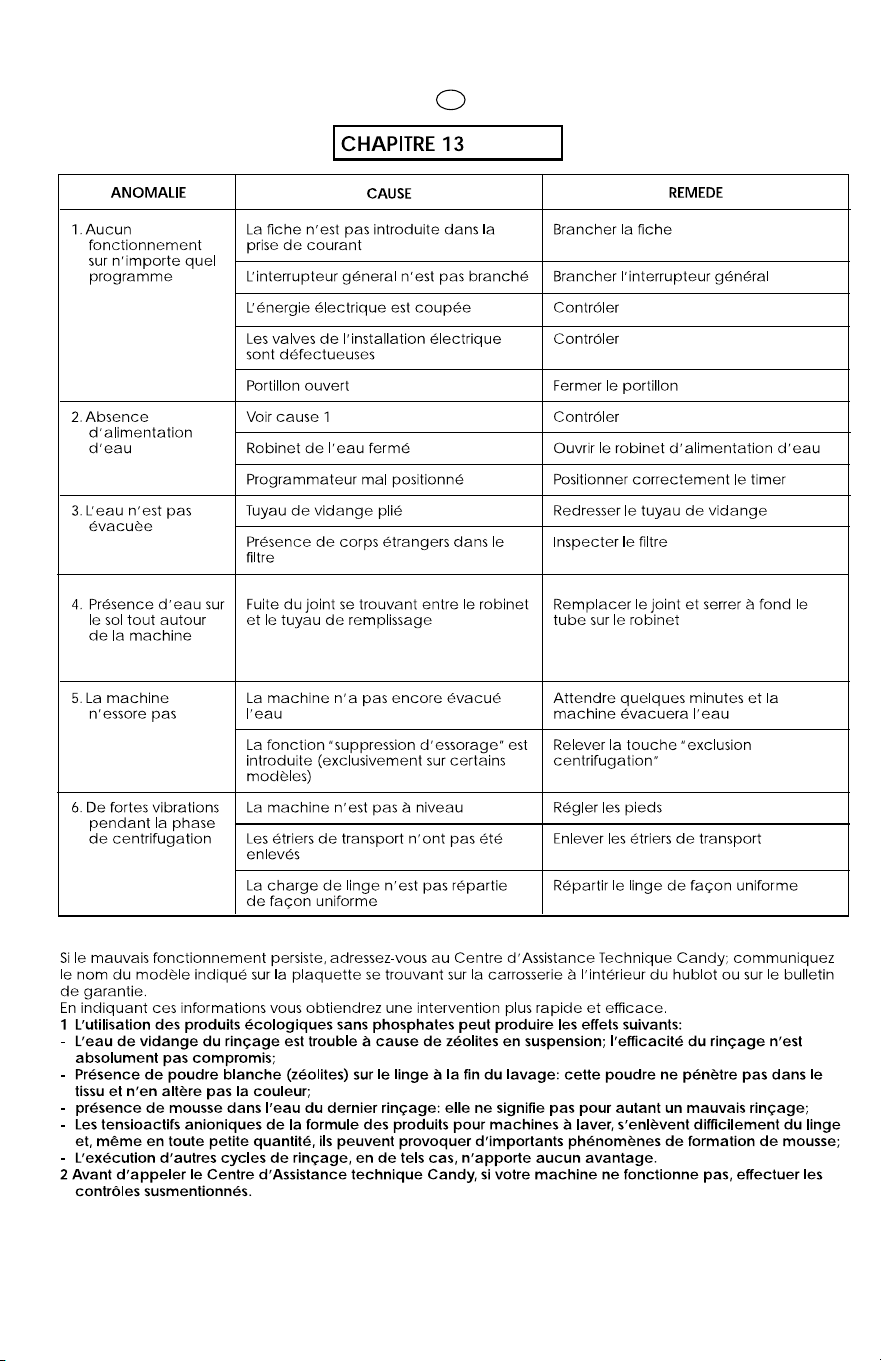 CHAPITRE 13

| ANOMALIE | CAUSE | REMEDE |
|---|---|---|
| 1. Aucun fonctionnement sur n'importe quel programme | La fiche n'est pas introduite dans la prise de courant | Brancher la fiche |
| | L'interrupteur géneral n'est pas branché | Brancher l'interrupteur général |
| | L'énergie électrique est coupée | Contróler |
| | Les valves de l'installation électrique sont défectueuses | Contróler |
| | Portillon ouvert | Fermer le portillon |
| 2. Absence d'alimentation d'eau | Voir cause 1 | Contróler |
| | Robinet de l'eau fermé | Ouvrir le robinet d'alimentation d'eau |
| | Programmateur mal positionné | Positionner correctement le timer |
| 3. L'eau n'est pas évacuèe | Tuyau de vidange plié | Redresser le tuyau de vidange |
| | Présence de corps étrangers dans le filtre | Inspecter le filtre |
| 4. Présence d'eau sur le sol tout autour de la machine | Fuite du joint se trouvant entre le robinet et le tuyau de remplissage | Remplacer le joint et serrer à fond le tube sur le robinet |
| 5. La machine n'essore pas | La machine n'a pas encore évacué l'eau | Attendre quelques minutes et la machine évacuera l'eau |
| | La fonction "suppression d'essorage" est introduite (exclusivement sur certains modèles) | Relever la touche "exclusion centrifugation" |
| 6. De fortes vibrations pendant la phase de centrifugation | La machine n'est pas à niveau | Régler les pieds |
| | Les étriers de transport n'ont pas été enlevés | Enlever les étriers de transport |
| | La charge de linge n'est pas répartie de façon uniforme | Répartir le linge de façon uniforme |

Si le mauvais fonctionnement persiste, adressez-vous au Centre d'Assistance Technique Candy; communiquez le nom du modèle indiqué sur la plaquette se trouvant sur la carrosserie à l'intérieur du hublot ou sur le bulletin de garantie.
En indiquant ces informations vous obtiendrez une intervention plus rapide et efficace.
1 L'utilisation des produits écologiques sans phosphates peut produire les effets suivants:
- L'eau de vidange du rinçage est trouble à cause de zéolites en suspension; l'efficacité du rinçage n'est absolument pas compromis;
- Présence de poudre blanche (zéolites) sur le linge à la fin du lavage: cette poudre ne pénètre pas dans le tissu et n'en altère pas la couleur;
- présence de mousse dans l'eau du dernier rinçage: elle ne signifie pas pour autant un mauvais rinçage;
- Les tensioactifs anioniques de la formule des produits pour machines à laver, s'enlèvent difficilement du linge et, même en toute petite quantité, ils peuvent provoquer d'importants phénomènes de formation de mousse;
- L'exécution d'autres cycles de rinçage, en de tels cas, n'apporte aucun avantage.
2 Avant d'appeler le Centre d'Assistance technique Candy, si votre machine ne fonctionne pas, effectuer les contrôles susmentionnés.